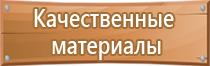 Качественные материалы